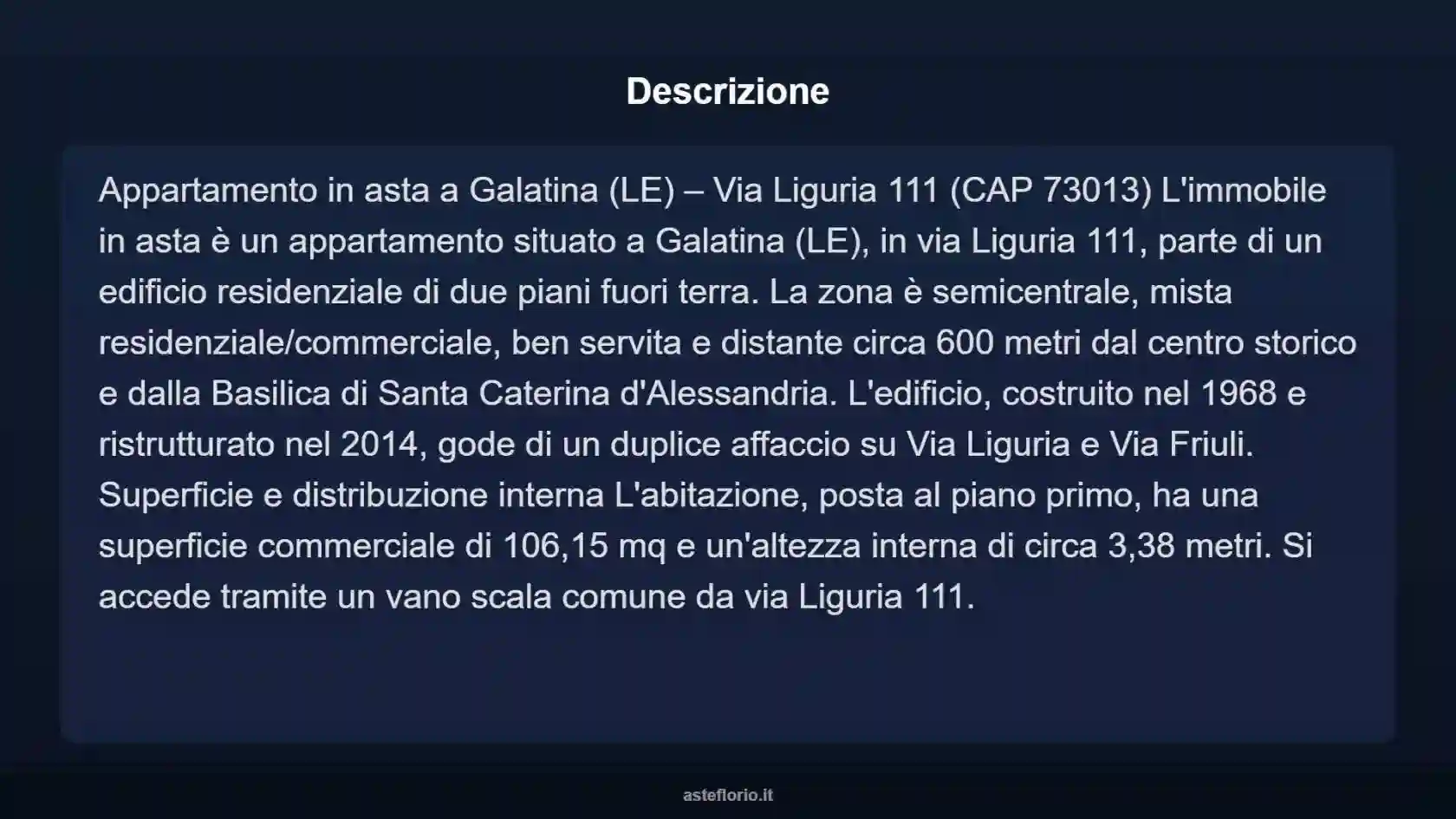 Descrizione

Appartamento in asta a Galatina (LE) – Via Liguria 111 (CAP 73013) L'immobile in asta è un appartamento situato a Galatina (LE), in via Liguria 111, parte di un edificio residenziale di due piani fuori terra. La zona è semicentrale, mista residenziale/commerciale, ben servita e distante circa 600 metri dal centro storico e dalla Basilica di Santa Caterina d'Alessandria. L'edificio, costruito nel 1968 e ristrutturato nel 2014, gode di un duplice affaccio su Via Liguria e Via Friuli. Superficie e distribuzione interna L'abitazione, posta al piano primo, ha una superficie commerciale di 106,15 mq e un'altezza interna di circa 3,38 metri. Si accede tramite un vano scala comune da via Liguria 111.

asteflorio.it